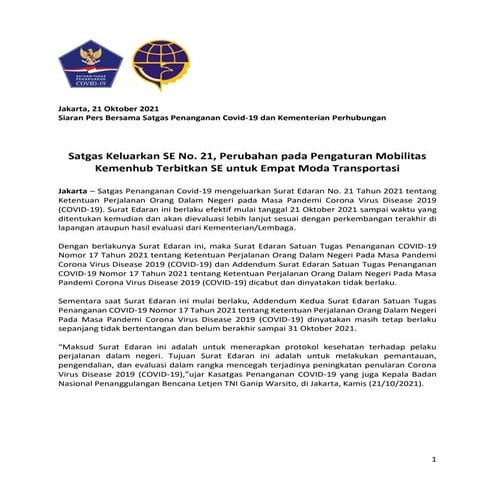 SATUAN TUGAS PENANGANAN COVID-19

Jakarta, 21 Oktober 2021
Siaran Pers Bersama Satgas Penanganan Covid-19 dan Kementerian Perhubungan

Satgas Keluarkan SE No. 21, Perubahan pada Pengaturan Mobilitas
Kemenhub Terbitkan SE untuk Empat Moda Transportasi

Jakarta – Satgas Penanganan Covid-19 mengeluarkan Surat Edaran No. 21 Tahun 2021 tentang Ketentuan Perjalanan Orang Dalam Negeri pada Masa Pandemi Corona Virus Disease 2019 (COVID-19). Surat Edaran ini berlaku efektif mulai tanggal 21 Oktober 2021 sampai waktu yang ditentukan kemudian dan akan dievaluasi lebih lanjut sesuai dengan perkembangan terakhir di lapangan ataupun hasil evaluasi dari Kementerian/Lembaga.

Dengan berlakunya Surat Edaran ini, maka Surat Edaran Satuan Tugas Penanganan COVID-19 Nomor 17 Tahun 2021 tentang Ketentuan Perjalanan Orang Dalam Negeri Pada Masa Pandemi Corona Virus Disease 2019 (COVID-19) dan Addendum Surat Edaran Satuan Tugas Penanganan COVID-19 Nomor 17 Tahun 2021 tentang Ketentuan Perjalanan Orang Dalam Negeri Pada Masa Pandemi Corona Virus Disease 2019 (COVID-19) dicabut dan dinyatakan tidak berlaku.

Sementara saat Surat Edaran ini mulai berlaku, Addendum Kedua Surat Edaran Satuan Tugas Penanganan COVID-19 Nomor 17 Tahun 2021 tentang Ketentuan Perjalanan Orang Dalam Negeri Pada Masa Pandemi Corona Virus Disease 2019 (COVID-19) dinyatakan masih tetap berlaku sepanjang tidak bertentangan dan belum berakhir sampai 31 Oktober 2021.

"Maksud Surat Edaran ini adalah untuk menerapkan protokol kesehatan terhadap pelaku perjalanan dalam negeri. Tujuan Surat Edaran ini adalah untuk melakukan pemantauan, pengendalian, dan evaluasi dalam rangka mencegah terjadinya peningkatan penularan Corona Virus Disease 2019 (COVID-19),"ujar Kasatgas Penanganan COVID-19 yang juga Kepala Badan Nasional Penanggulangan Bencana Letjen TNI Ganip Warsito, di Jakarta, Kamis (21/10/2021).

1